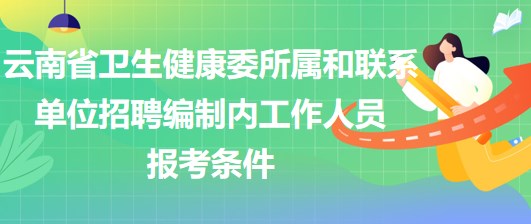 云南省卫生健康委所属和联系单位招聘编制内工作人员报考条件